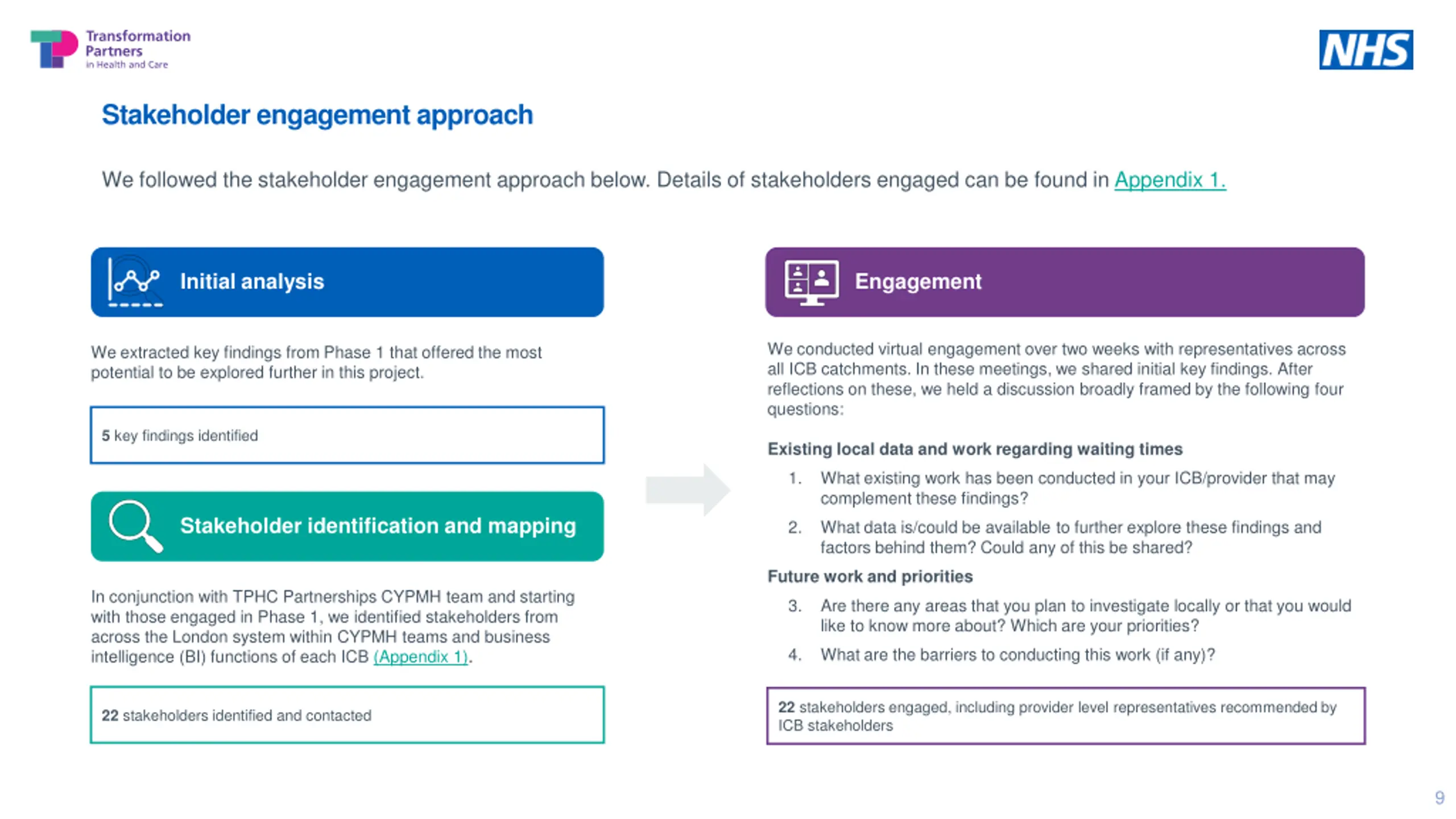 Transformation Partners in Health and Care

NHS

Stakeholder engagement approach

We followed the stakeholder engagement approach below. Details of stakeholders engaged can be found in Appendix 1.

Initial analysis

We extracted key findings from Phase 1 that offered the most potential to be explored further in this project.

5 key findings identified

Stakeholder identification and mapping

In conjunction with TPHC Partnerships CYPMH team and starting with those engaged in Phase 1, we identified stakeholders from across the London system within CYPMH teams and business intelligence (BI) functions of each ICB (Appendix 1).

22 stakeholders identified and contacted

Engagement

We conducted virtual engagement over two weeks with representatives across all ICB catchments. In these meetings, we shared initial key findings. After reflections on these, we held a discussion broadly framed by the following four questions:

Existing local data and work regarding waiting times

1. What existing work has been conducted in your ICB/provider that may complement these findings?

2. What data is/could be available to further explore these findings and factors behind them? Could any of this be shared?

Future work and priorities

3. Are there any areas that you plan to investigate locally or that you would like to know more about? Which are your priorities?

4. What are the barriers to conducting this work (if any)?

22 stakeholders engaged, including provider level representatives recommended by ICB stakeholders

9